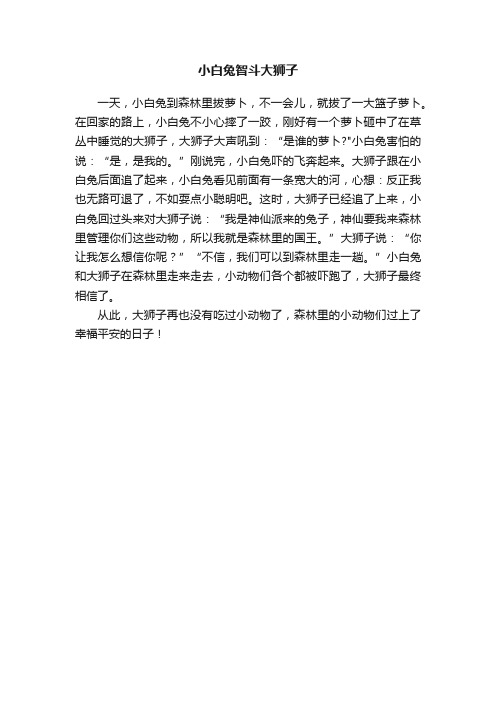 小白兔智斗大狮子

一天，小白兔到森林里拔萝卜，不一会儿，就拔了一大篮子萝卜。在回家的路上，小白兔不小心摔了一跤，刚好有一个萝卜砸中了在草丛中睡觉的大狮子，大狮子大声吼到：“是谁的萝卜?”小白兔害怕的说：“是，是我的。”刚说完，小白兔吓的飞奔起来。大狮子跟在小白兔后面追了起来，小白兔看见前面有一条宽大的河，心想：反正我也无路可退了，不如耍点小聪明吧。这时，大狮子已经追了上来，小白兔回过头来对大狮子说：“我是神仙派来的兔子，神仙要我来森林里管理你们这些动物，所以我就是森林里的国王。”大狮子说：“你让我怎么想信你呢？”“不信，我们可以到森林里走一趟。”小白兔和大狮子在森林里走来走去，小动物们各个都被吓跑了，大狮子最终相信了。

从此，大狮子再也没有吃过小动物了，森林里的小动物们过上了幸福平安的日子！